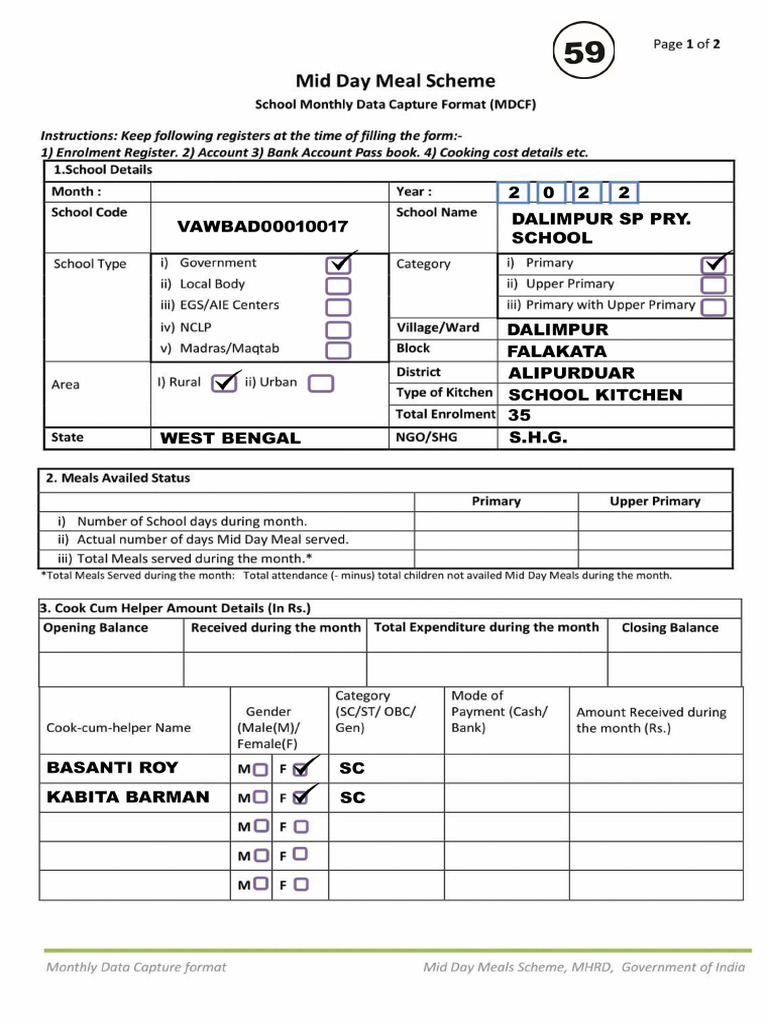 59

Page 1 of 2

Mid Day Meal Scheme

School Monthly Data Capture Format (MDCF)

Instructions: Keep following registers at the time of filling the form:-
1) Enrolment Register. 2) Account 3) Bank Account Pass book. 4) Cooking cost details etc.

1.School Details

| Month : | | Year : | 2 0 2 2 |
|---|---|---|---|
| School Code | VAWBAD00010017 | School Name | DALIMPUR SP PRY. SCHOOL |
| School Type | i) Government ✓ ii) Local Body iii) EGS/AIE Centers iv) NCLP v) Madras/Maqtab | Category | i) Primary ✓ ii) Upper Primary iii) Primary with Upper Primary |
| | | Village/Ward | DALIMPUR |
| | | Block | FALAKATA |
| Area | I) Rural ✓ ii) Urban | District | ALIPURDUAR |
| | | Type of Kitchen | SCHOOL KITCHEN |
| | | Total Enrolment | 35 |
| State | WEST BENGAL | NGO/SHG | S.H.G. |

2. Meals Availed Status

| | Primary | Upper Primary |
|---|---|---|
| i) Number of School days during month. | | |
| ii) Actual number of days Mid Day Meal served. | | |
| iii) Total Meals served during the month.* | | |

*Total Meals Served during the month: Total attendance (- minus) total children not availed Mid Day Meals during the month.

3. Cook Cum Helper Amount Details (In Rs.)

| Opening Balance | Received during the month | Total Expenditure during the month | Closing Balance |
|---|---|---|---|
| | | | |

| Cook-cum-helper Name | Gender (Male(M)/ Female(F) | Category (SC/ST/ OBC/ Gen) | Mode of Payment (Cash/ Bank) | Amount Received during the month (Rs.) |
|---|---|---|---|---|
| BASANTI ROY | M F ✓ | SC | | |
| KABITA BARMAN | M F ✓ | SC | | |
| | M F | | | |
| | M F | | | |
| | M F | | | |

Monthly Data Capture format

Mid Day Meals Scheme, MHRD, Government of India